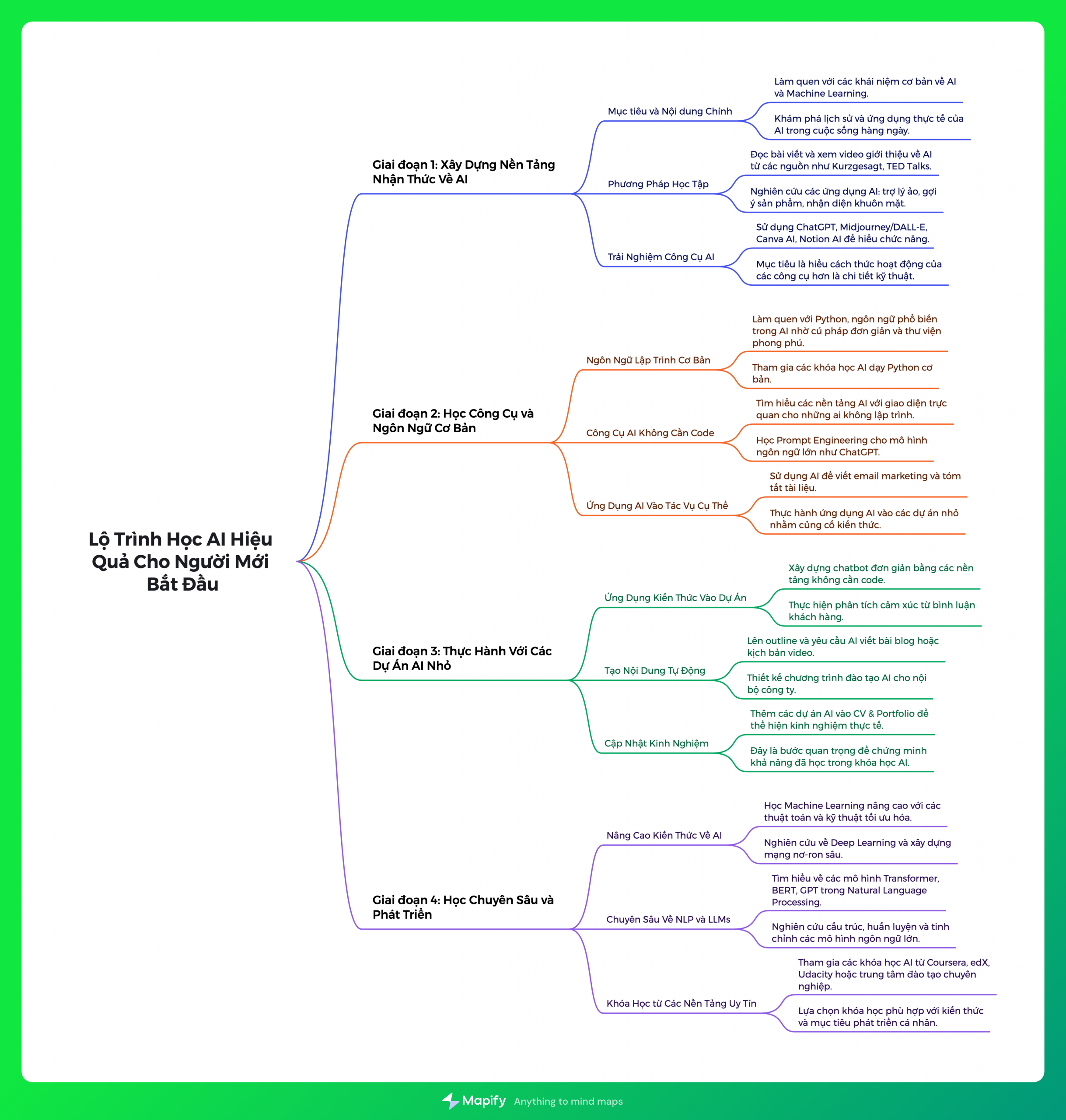 Lộ Trình Học AI Hiệu Quả Cho Người Mới Bắt Đầu

Giai đoạn 1: Xây Dựng Nền Tảng Nhận Thức Về AI

Mục tiêu và Nội dung Chính

Làm quen với các khái niệm cơ bản về AI và Machine Learning.

Khám phá lịch sử và ứng dụng thực tế của AI trong cuộc sống hàng ngày.

Phương Pháp Học Tập

Đọc bài viết và xem video giới thiệu về AI từ các nguồn như Kurzgesagt, TED Talks.

Nghiên cứu các ứng dụng AI: trợ lý ảo, gợi ý sản phẩm, nhận diện khuôn mặt.

Trải Nghiệm Công Cụ AI

Sử dụng ChatGPT, Midjourney/DALL-E, Canva AI, Notion AI để hiểu chức năng.

Mục tiêu là hiểu cách thức hoạt động của các công cụ hơn là chi tiết kỹ thuật.

Giai đoạn 2: Học Công Cụ và Ngôn Ngữ Cơ Bản

Ngôn Ngữ Lập Trình Cơ Bản

Làm quen với Python, ngôn ngữ phổ biến trong AI nhờ cú pháp đơn giản và thư viện phong phú.

Tham gia các khóa học AI dạy Python cơ bản.

Công Cụ AI Không Cần Code

Tìm hiểu các nền tảng AI với giao diện trực quan cho những ai không lập trình.

Học Prompt Engineering cho mô hình ngôn ngữ lớn như ChatGPT.

Ứng Dụng AI Vào Tác Vụ Cụ Thể

Sử dụng AI để viết email marketing và tóm tắt tài liệu.

Thực hành ứng dụng AI vào các dự án nhỏ nhằm củng cố kiến thức.

Giai đoạn 3: Thực Hành Với Các Dự Án AI Nhỏ

Ứng Dụng Kiến Thức Vào Dự Án

Xây dựng chatbot đơn giản bằng các nền tảng không cần code.

Thực hiện phân tích cảm xúc từ bình luận khách hàng.

Tạo Nội Dung Tự Động

Lên outline và yêu cầu AI viết bài blog hoặc kịch bản video.

Thiết kế chương trình đào tạo AI cho nội bộ công ty.

Cập Nhật Kinh Nghiệm

Thêm các dự án AI vào CV & Portfolio để thể hiện kinh nghiệm thực tế.

Đây là bước quan trọng để chứng minh khả năng đã học trong khóa học AI.

Giai đoạn 4: Học Chuyên Sâu và Phát Triển

Nâng Cao Kiến Thức Về AI

Học Machine Learning nâng cao với các thuật toán và kỹ thuật tối ưu hóa.

Nghiên cứu về Deep Learning và xây dựng mạng nơ-ron sâu.

Chuyên Sâu Về NLP và LLMs

Tìm hiểu về các mô hình Transformer, BERT, GPT trong Natural Language Processing.

Nghiên cứu cấu trúc, huấn luyện và tinh chỉnh các mô hình ngôn ngữ lớn.

Khóa Học từ Các Nền Tảng Uy Tín

Tham gia các khóa học AI từ Coursera, edX, Udacity hoặc trung tâm đào tạo chuyên nghiệp.

Lựa chọn khóa học phù hợp với kiến thức và mục tiêu phát triển cá nhân.

Mapify Anything to mind maps